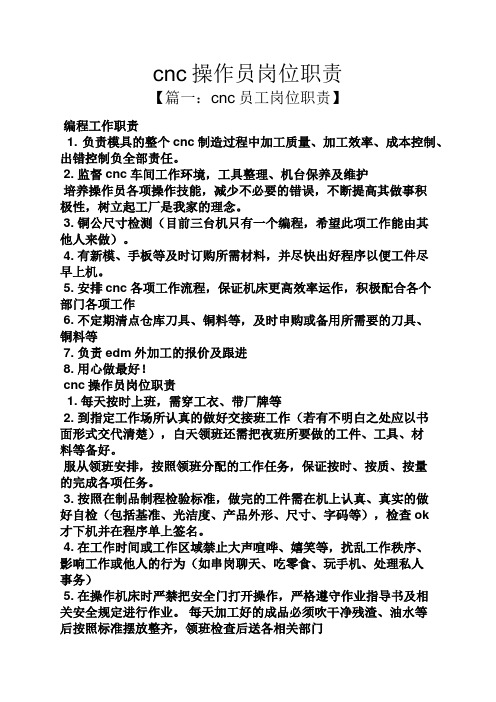 cnc 操作员岗位职责

【篇一：cnc 员工岗位职责】

编程工作职责

1. 负责模具的整个 cnc 制造过程中加工质量、加工效率、成本控制、出错控制负全部责任。

2. 监督 cnc 车间工作环境，工具整理、机台保养及维护

培养操作员各项操作技能，减少不必要的错误，不断提高其做事积极性，树立起工厂是我家的理念。

3. 铜公尺寸检测（目前三台机只有一个编程，希望此项工作能由其他人来做）。

4. 有新模、手板等及时订购所需材料，并尽快出好程序以便工件尽早上机。

5. 安排 cnc 各项工作流程，保证机床更高效率运作，积极配合各个部门各项工作

6. 不定期清点仓库刀具、铜料等，及时申购或备用所需要的刀具、铜料等

7. 负责 edm 外加工的报价及跟进

8. 用心做最好！

cnc 操作员岗位职责

1. 每天按时上班，需穿工衣、带厂牌等

2. 到指定工作场所认真的做好交接班工作（若有不明白之处应以书面形式交代清楚），白天领班还需把夜班所要做的工件、工具、材料等备好。

服从领班安排，按照领班分配的工作任务，保证按时、按质、按量的完成各项任务。

3. 按照在制品制程检验标准，做完的工件需在机上认真、真实的做好自检（包括基准、光洁度、产品外形、尺寸、字码等），检查 ok 才下机并在程序单上签名。

4. 在工作时间或工作区域禁止大声喧哗、嬉笑等，扰乱工作秩序、影响工作或他人的行为（如串岗聊天、吃零食、玩手机、处理私人事务）

5. 在操作机床时严禁把安全门打开操作，严格遵守作业指导书及相关安全规定进行作业。 每天加工好的成品必须吹干净残渣、油水等后按照标准摆放整齐，领班检查后送各相关部门